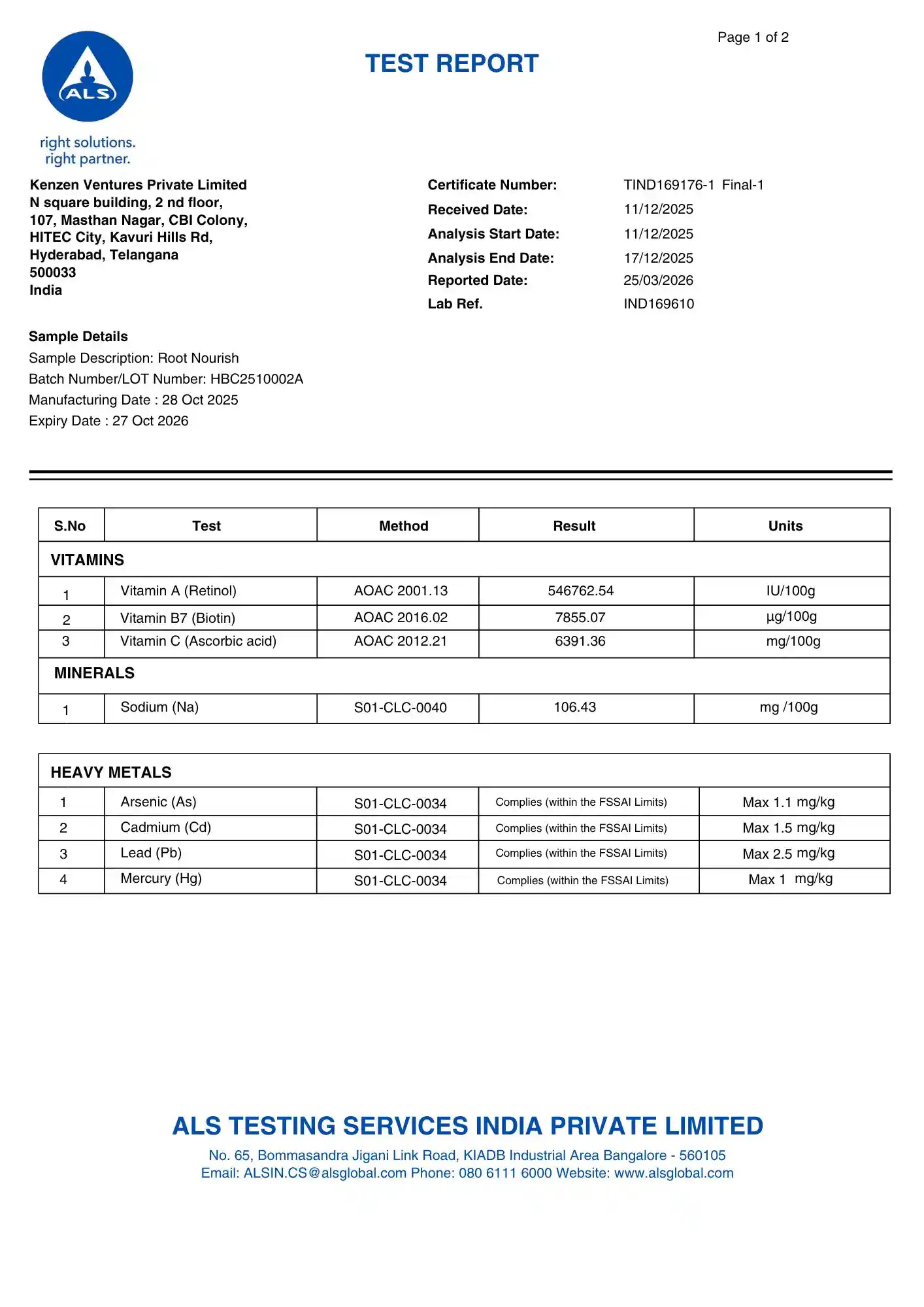 Page 1 of 2

ALS

right solutions.
right partner.

TEST REPORT

Kenzen Ventures Private Limited
N square building, 2 nd floor,
107, Masthan Nagar, CBI Colony,
HITEC City, Kavuri Hills Rd,
Hyderabad, Telangana
500033
India

Certificate Number: TIND169176-1 Final-1
Received Date: 11/12/2025
Analysis Start Date: 11/12/2025
Analysis End Date: 17/12/2025
Reported Date: 25/03/2026
Lab Ref. IND169610

Sample Details
Sample Description: Root Nourish
Batch Number/LOT Number: HBC2510002A
Manufacturing Date : 28 Oct 2025
Expiry Date : 27 Oct 2026

| S.No | Test | Method | Result | Units |
|---|---|---|---|---|
| VITAMINS | | | | |
| 1 | Vitamin A (Retinol) | AOAC 2001.13 | 546762.54 | IU/100g |
| 2 | Vitamin B7 (Biotin) | AOAC 2016.02 | 7855.07 | µg/100g |
| 3 | Vitamin C (Ascorbic acid) | AOAC 2012.21 | 6391.36 | mg/100g |
| MINERALS | | | | |
| 1 | Sodium (Na) | S01-CLC-0040 | 106.43 | mg /100g |

| HEAVY METALS | | | | |
|---|---|---|---|---|
| 1 | Arsenic (As) | S01-CLC-0034 | Complies (within the FSSAI Limits) | Max 1.1 mg/kg |
| 2 | Cadmium (Cd) | S01-CLC-0034 | Complies (within the FSSAI Limits) | Max 1.5 mg/kg |
| 3 | Lead (Pb) | S01-CLC-0034 | Complies (within the FSSAI Limits) | Max 2.5 mg/kg |
| 4 | Mercury (Hg) | S01-CLC-0034 | Complies (within the FSSAI Limits) | Max 1 mg/kg |

ALS TESTING SERVICES INDIA PRIVATE LIMITED
No. 65, Bommasandra Jigani Link Road, KIADB Industrial Area Bangalore - 560105
Email: ALSIN.CS@alsglobal.com Phone: 080 6111 6000 Website: www.alsglobal.com